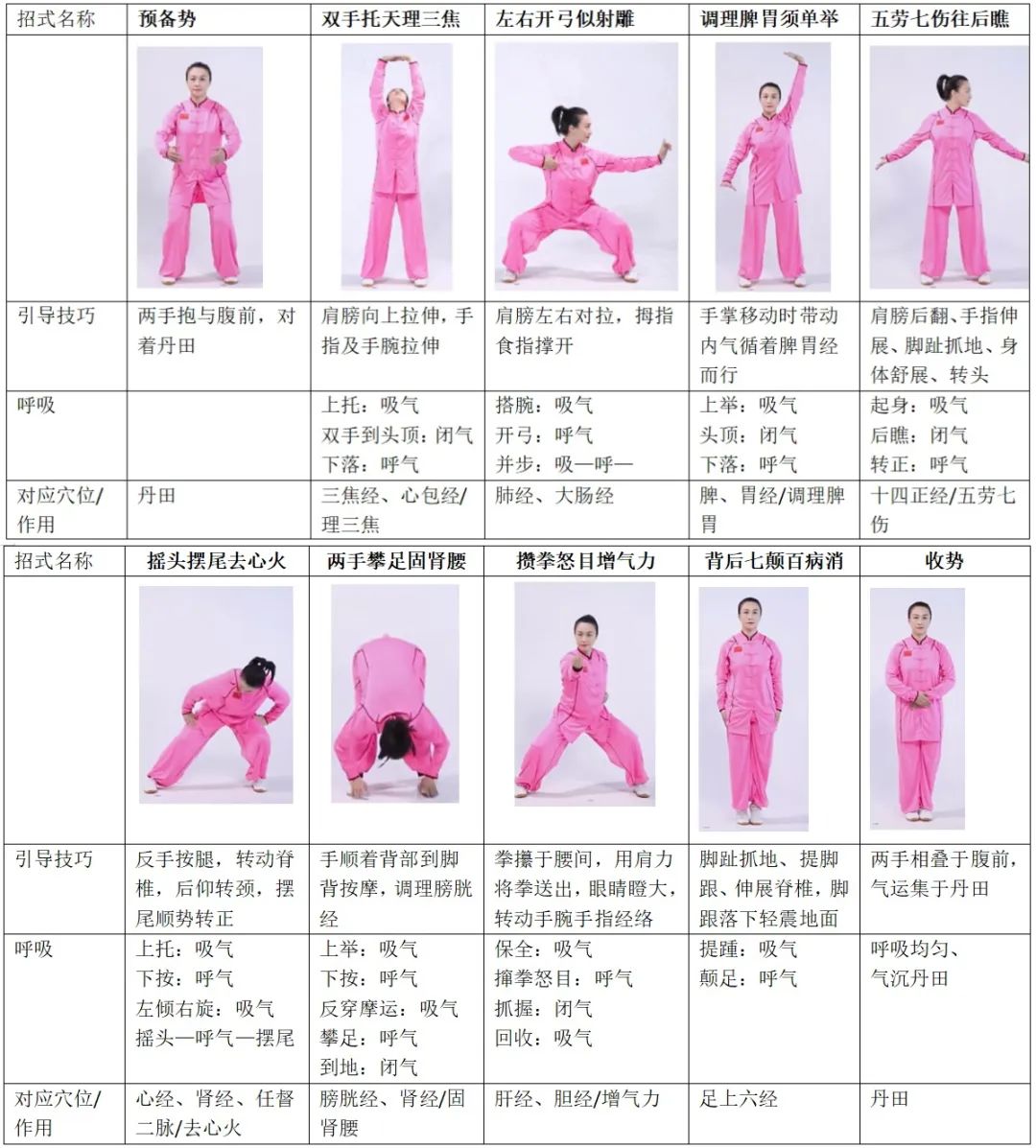 | 招式名称 | 预备势 | 双手托天理三焦 | 左右开弓似射雕 | 调理脾胃须单举 | 五劳七伤往后瞧 |
|---|---|---|---|---|---|
| | | | | | |
| 引导技巧 | 两手抱与腹前，对着丹田 | 肩膀向上拉伸，手指及手腕拉伸 | 肩膀左右对拉，拇指食指撑开 | 手掌移动时带动内气循着脾胃经而行 | 肩膀后翻、手指伸展、脚趾抓地、身体舒展、转头 |
| 呼吸 | | 上托：吸气 双手到头顶：闭气 下落：呼气 | 搭腕：吸气 开弓：呼气 并步：吸—呼— | 上举：吸气 头顶：闭气 下落：呼气 | 起身：吸气 后瞧：闭气 转正：呼气 |
| 对应穴位/作用 | 丹田 | 三焦经、心包经/理三焦 | 肺经、大肠经 | 脾、胃经/调理脾胃 | 十四正经/五劳七伤 |

| 招式名称 | 摇头摆尾去心火 | 两手攀足固肾腰 | 攒拳怒目增气力 | 背后七颠百病消 | 收势 |
|---|---|---|---|---|---|
| | | | | | |
| 引导技巧 | 反手按腿，转动脊椎，后仰转颈，摆尾顺势转正 | 手顺着背部到脚背按摩，调理膀胱经 | 拳攥于腰间，用肩力将拳送出，眼睛瞪大，转动手腕手指经络 | 脚趾抓地、提脚跟、伸展脊椎，脚跟落下轻震地面 | 两手相叠于腹前，气运集于丹田 |
| 呼吸 | 上托：吸气 下按：呼气 左倾右旋：吸气 摇头—呼气—摆尾 | 上举：吸气 下按：呼气 反穿摩运：吸气 攀足：呼气 到地：闭气 | 保全：吸气 撺拳怒目：呼气 抓握：闭气 回收：吸气 | 提踵：吸气 颠足：呼气 | 呼吸均匀、气沉丹田 |
| 对应穴位/作用 | 心经、肾经、任督二脉/去心火 | 膀胱经、肾经/固肾腰 | 肝经、胆经/增气力 | 足上六经 | 丹田 |